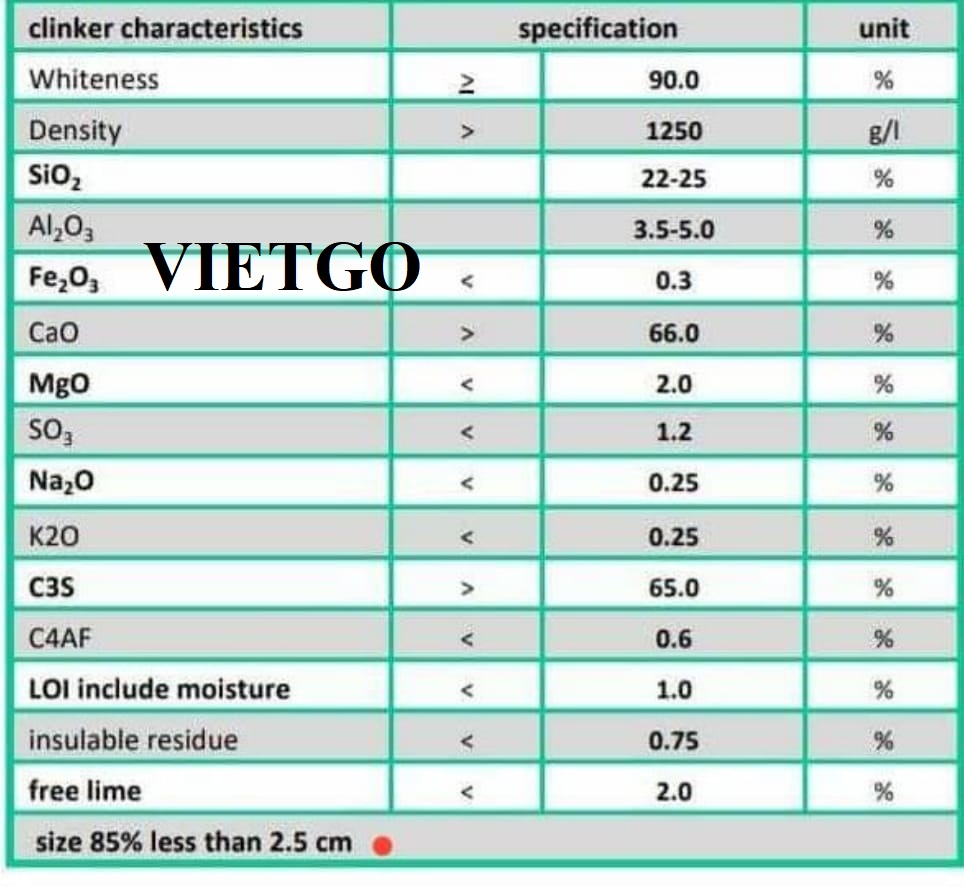 | clinker characteristics | specification | | unit |
|---|---|---|---|
| Whiteness | ≥ | 90.0 | % |
| Density | > | 1250 | g/l |
| $SiO_2$ | | 22-25 | % |
| $Al_2O_3$ | | 3.5-5.0 | % |
| $Fe_2O_3$ | < | 0.3 | % |
| CaO | > | 66.0 | % |
| MgO | < | 2.0 | % |
| $SO_3$ | < | 1.2 | % |
| $Na_2O$ | < | 0.25 | % |
| K2O | < | 0.25 | % |
| C3S | > | 65.0 | % |
| C4AF | < | 0.6 | % |
| LOI include moisture | < | 1.0 | % |
| insulable residue | < | 0.75 | % |
| free lime | < | 2.0 | % |
| size 85% less than 2.5 cm | | | |

VIETGO